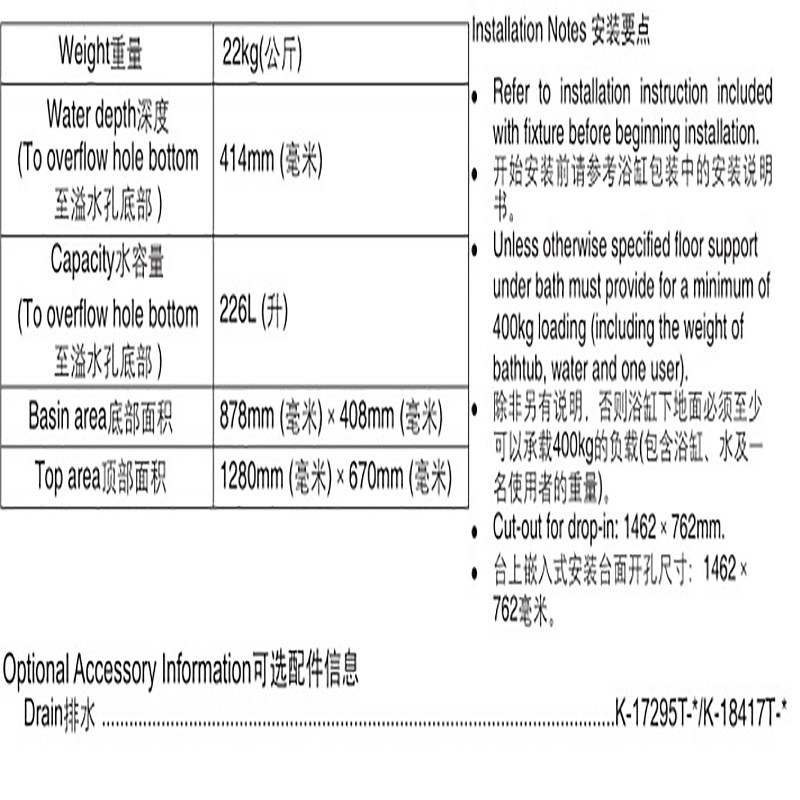 | Weight重量 | 22kg(公斤) |
|---|---|
| Water depth深度 (To overflow hole bottom 至溢水孔底部) | 414mm (毫米) |
| Capacity水容量 (To overflow hole bottom 至溢水孔底部) | 226L (升) |
| Basin area底部面积 | 878mm (毫米) × 408mm (毫米) |
| Top area顶部面积 | 1280mm (毫米) × 670mm (毫米) |

Installation Notes 安装要点

• Refer to installation instruction included with fixture before beginning installation.
• 开始安装前请参考浴缸包装中的安装说明书。
• Unless otherwise specified floor support under bath must provide for a minimum of 400kg loading (including the weight of bathtub, water and one user).
• 除非另有说明，否则浴缸下地面必须至少可以承载400kg的负载(包含浴缸、水及一名使用者的重量)。
• Cut-out for drop-in: 1462 × 762mm.
• 台上嵌入式安装台面开孔尺寸：1462 × 762毫米。

Optional Accessory Information可选配件信息
Drain排水 K-17295T-*/K-18417T-*